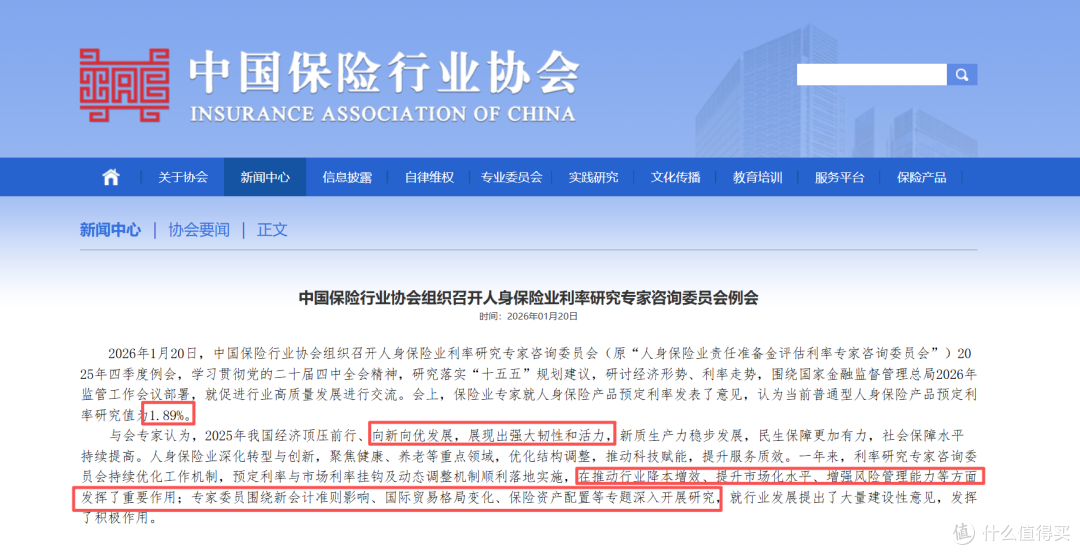 中国保险行业协会
INSURANCE ASSOCIATION OF CHINA

关于协会 新闻中心 信息披露 自律维权 专业委员会 实践研究 文化传播 教育培训 服务平台 保险产品

新闻中心 | 协会要闻 | 正文

中国保险行业协会组织召开人身保险业利率研究专家咨询委员会例会

时间：2026年01月20日

2026年1月20日，中国保险行业协会组织召开人身保险业利率研究专家咨询委员会（原“人身保险业责任准备金评估利率专家咨询委员会”）2025年四季度例会，学习贯彻党的二十届四中全会精神，研究落实“十五五”规划建议，研讨经济形势、利率走势，围绕国家金融监督管理总局2026年监管工作会议部署，就促进行业高质量发展进行交流。会上，保险业专家就人身保险产品预定利率发表了意见，认为当前普通型人身保险产品预定利率研究值为1.89%。

与会专家认为，2025年我国经济顶压前行、向新向优发展，展现出强大韧性和活力，新质生产力稳步发展，民生保障更加有力，社会保障水平持续提高。人身保险业深化转型与创新，聚焦健康、养老等重点领域，优化结构调整，推动科技赋能，提升服务质效。一年来，利率研究专家咨询委员会持续优化工作机制，预定利率与市场利率挂钩及动态调整机制顺利落地实施，在推动行业降本增效、提升市场化水平、增强风险管理能力等方面发挥了重要作用；专家委员围绕新会计准则影响、国际贸易格局变化、保险资产配置等专题深入开展研究，就行业发展提出了大量建设性意见，发挥了积极作用。

值 什么值得买